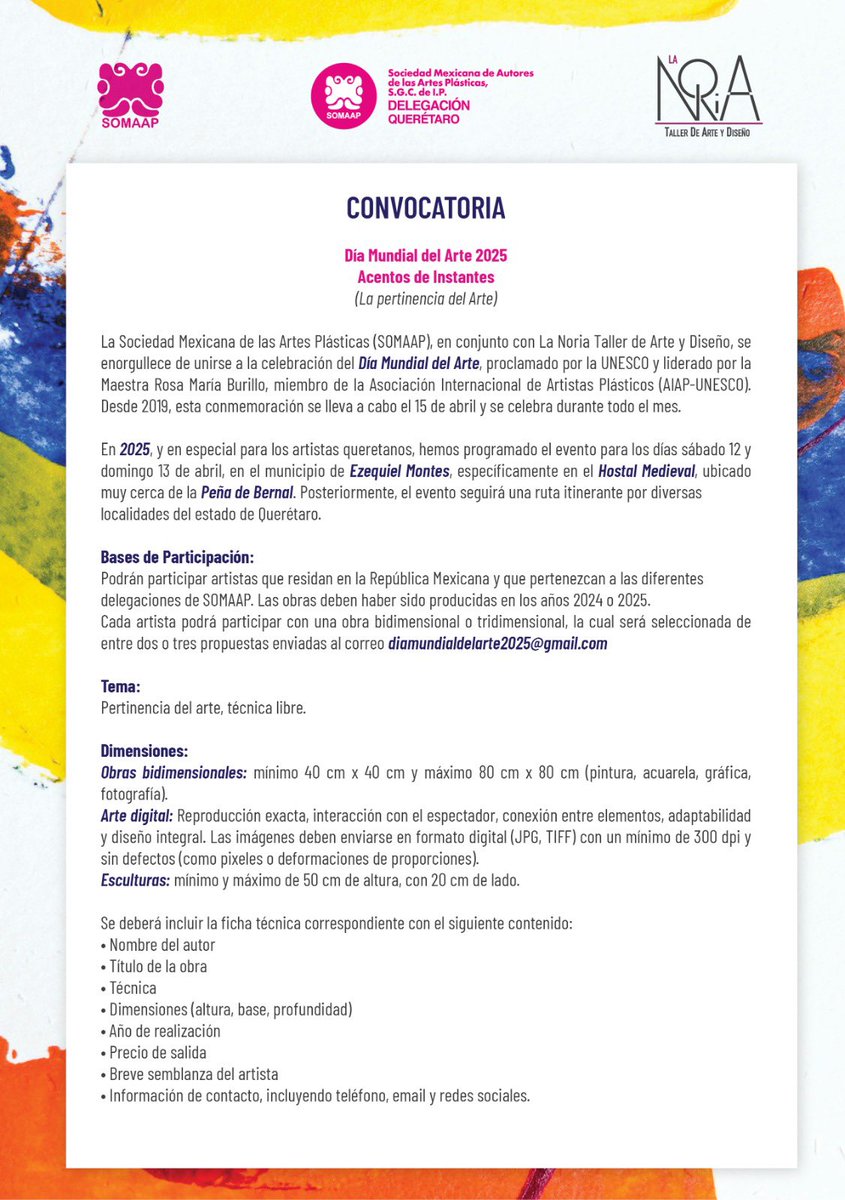 SOMAAP

SOMAAP
Sociedad Mexicana de Autores de las Artes Plásticas, S.G.C. de I.P.
DELEGACIÓN QUERÉTARO

LA NORIA
TALLER DE ARTE Y DISEÑO

CONVOCATORIA

Día Mundial del Arte 2025
Acentos de Instantes
(La pertinencia del Arte)

La Sociedad Mexicana de las Artes Plásticas (SOMAAP), en conjunto con La Noria Taller de Arte y Diseño, se enorgullece de unirse a la celebración del Día Mundial del Arte, proclamado por la UNESCO y liderado por la Maestra Rosa María Burillo, miembro de la Asociación Internacional de Artistas Plásticos (AIAP-UNESCO). Desde 2019, esta conmemoración se lleva a cabo el 15 de abril y se celebra durante todo el mes.

En 2025, y en especial para los artistas queretanos, hemos programado el evento para los días sábado 12 y domingo 13 de abril, en el municipio de Ezequiel Montes, específicamente en el Hostal Medieval, ubicado muy cerca de la Peña de Bernal. Posteriormente, el evento seguirá una ruta itinerante por diversas localidades del estado de Querétaro.

Bases de Participación:
Podrán participar artistas que residan en la República Mexicana y que pertenezcan a las diferentes delegaciones de SOMAAP. Las obras deben haber sido producidas en los años 2024 o 2025.
Cada artista podrá participar con una obra bidimensional o tridimensional, la cual será seleccionada de entre dos o tres propuestas enviadas al correo diamundialdelarte2025@gmail.com

Tema:
Pertinencia del arte, técnica libre.

Dimensiones:
Obras bidimensionales: mínimo 40 cm x 40 cm y máximo 80 cm x 80 cm (pintura, acuarela, gráfica, fotografía).
Arte digital: Reproducción exacta, interacción con el espectador, conexión entre elementos, adaptabilidad y diseño integral. Las imágenes deben enviarse en formato digital (JPG, TIFF) con un mínimo de 300 dpi y sin defectos (como pixeles o deformaciones de proporciones).
Esculturas: mínimo y máximo de 50 cm de altura, con 20 cm de lado.

Se deberá incluir la ficha técnica correspondiente con el siguiente contenido:
• Nombre del autor
• Título de la obra
• Técnica
• Dimensiones (altura, base, profundidad)
• Año de realización
• Precio de salida
• Breve semblanza del artista
• Información de contacto, incluyendo teléfono, email y redes sociales.